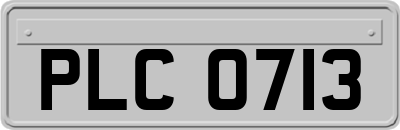 PLC 0713